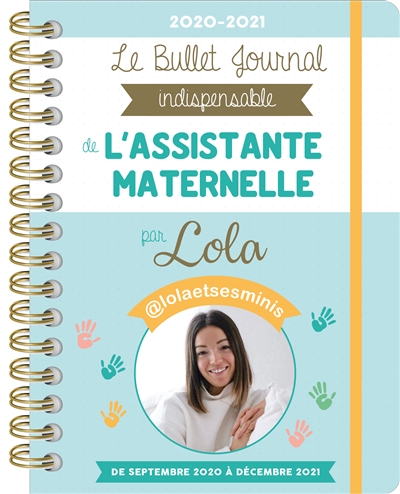 2020-2021

Le Bullet Journal

indispensable

de L'ASSISTANTE MATERNELLE

par Lola

@lolaetsesminis

DE SEPTEMBRE 2020 À DÉCEMBRE 2021